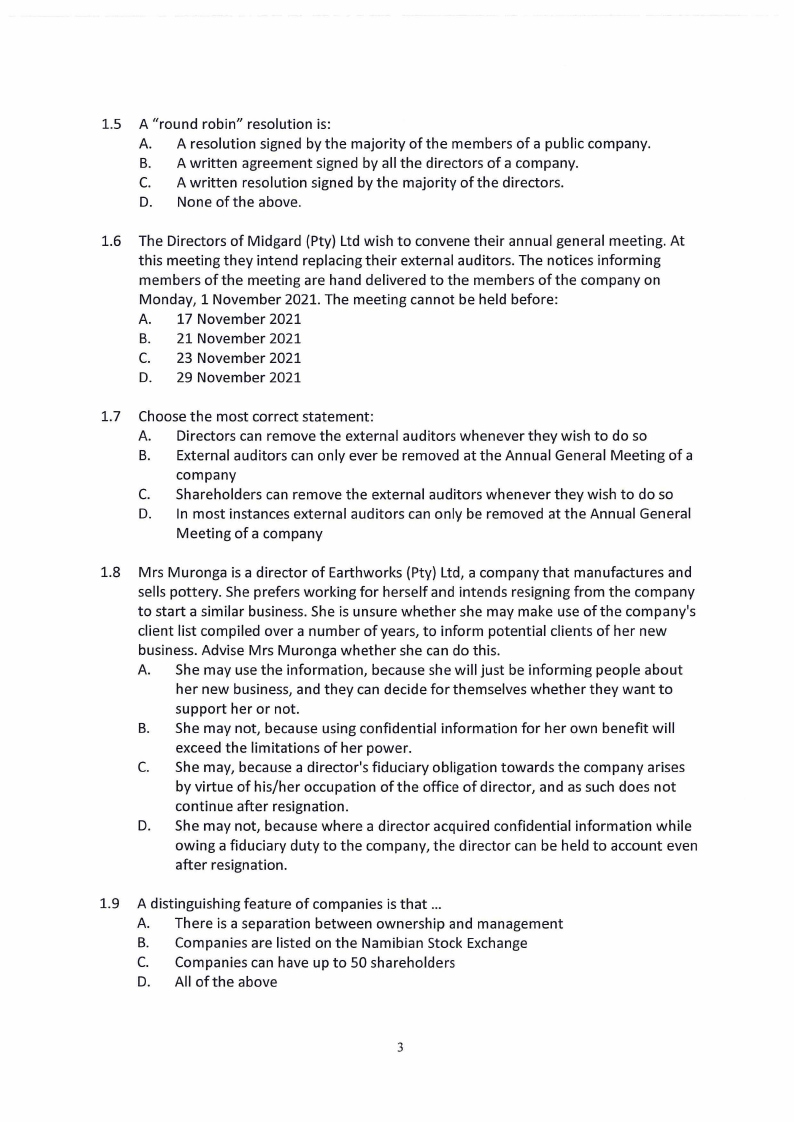 1.5 A "round robin" resolution is:
A. A resolution signed by the majority of the members of a public company.
B. A written agreement signed by all the directors of a company.
C. A written resolution signed by the majority of the directors.
D. None of the above.

1.6 The Directors of Midgard (Pty) Ltd wish to convene their annual general meeting. At this meeting they intend replacing their external auditors. The notices informing members of the meeting are hand delivered to the members of the company on Monday, 1 November 2021. The meeting cannot be held before:
A. 17 November 2021
B. 21 November 2021
C. 23 November 2021
D. 29 November 2021

1.7 Choose the most correct statement:
A. Directors can remove the external auditors whenever they wish to do so
B. External auditors can only ever be removed at the Annual General Meeting of a company
C. Shareholders can remove the external auditors whenever they wish to do so
D. In most instances external auditors can only be removed at the Annual General Meeting of a company

1.8 Mrs Muronga is a director of Earthworks (Pty) Ltd, a company that manufactures and sells pottery. She prefers working for herself and intends resigning from the company to start a similar business. She is unsure whether she may make use of the company's client list compiled over a number of years, to inform potential clients of her new business. Advise Mrs Muronga whether she can do this.
A. She may use the information, because she will just be informing people about her new business, and they can decide for themselves whether they want to support her or not.
B. She may not, because using confidential information for her own benefit will exceed the limitations of her power.
C. She may, because a director's fiduciary obligation towards the company arises by virtue of his/her occupation of the office of director, and as such does not continue after resignation.
D. She may not, because where a director acquired confidential information while owing a fiduciary duty to the company, the director can be held to account even after resignation.

1.9 A distinguishing feature of companies is that ...
A. There is a separation between ownership and management
B. Companies are listed on the Namibian Stock Exchange
C. Companies can have up to 50 shareholders
D. All of the above

3